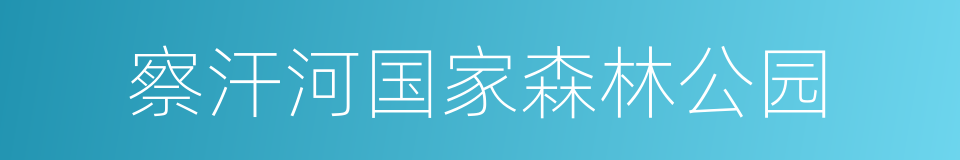 察汗河国家森林公园